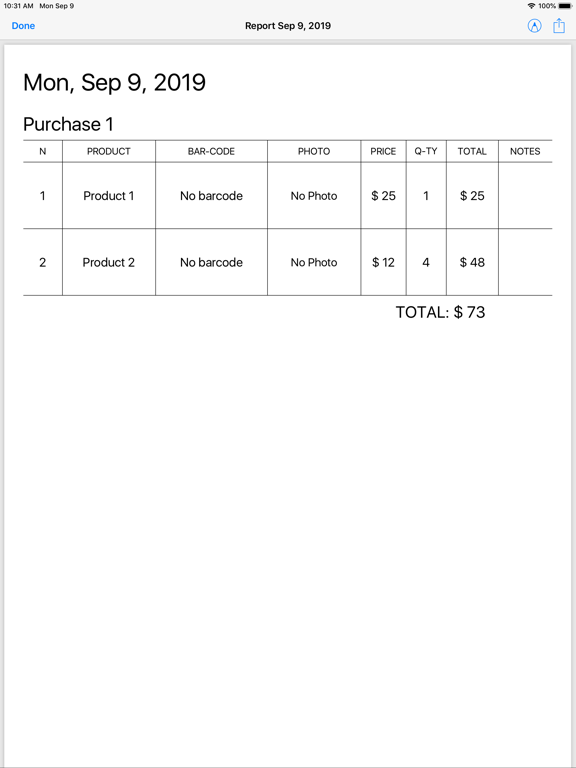 10:31 AM Mon Sep 9

100%

Done

Report Sep 9, 2019

Mon, Sep 9, 2019

Purchase 1

| N | PRODUCT | BAR-CODE | PHOTO | PRICE | Q-TY | TOTAL | NOTES |
|---|---|---|---|---|---|---|---|
| 1 | Product 1 | No barcode | No Photo | \$ 25 | 1 | \$ 25 | |
| 2 | Product 2 | No barcode | No Photo | \$ 12 | 4 | \$ 48 | |

TOTAL: \$ 73